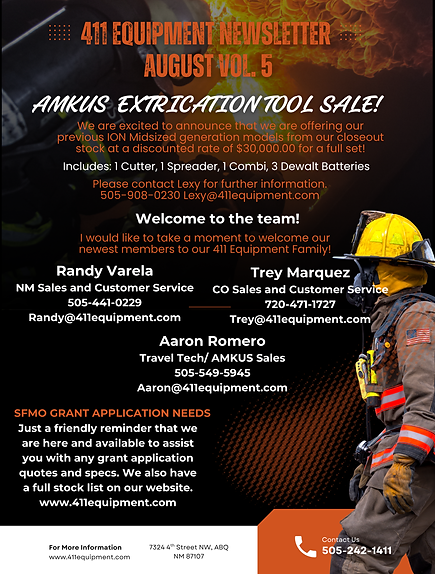 411 EQUIPMENT NEWSLETTER
AUGUST VOL. 5

AMKUS EXTRICATION TOOL SALE!

We are excited to announce that we are offering our previous ION Midsized generation models from our closeout stock at a discounted rate of $30,000.00 for a full set!

Includes: 1 Cutter, 1 Spreader, 1 Combi, 3 Dewalt Batteries

Please contact Lexy for further information.
505-908-0230 Lexy@411equipment.com

Welcome to the team!

I would like to take a moment to welcome our newest members to our 411 Equipment Family!

Randy Varela
NM Sales and Customer Service
505-441-0229
Randy@411equipment.com

Trey Marquez
CO Sales and Customer Service
720-471-1727
Trey@411equipment.com

Aaron Romero
Travel Tech/ AMKUS Sales
505-549-5945
Aaron@411equipment.com

SFMO GRANT APPLICATION NEEDS
Just a friendly reminder that we are here and available to assist you with any grant application quotes and specs. We also have a full stock list on our website.
www.411equipment.com

For More Information
www.411equipment.com

7324 4$^{th}$ Street NW, ABQ NM 87107

Contact Us
505-242-1411